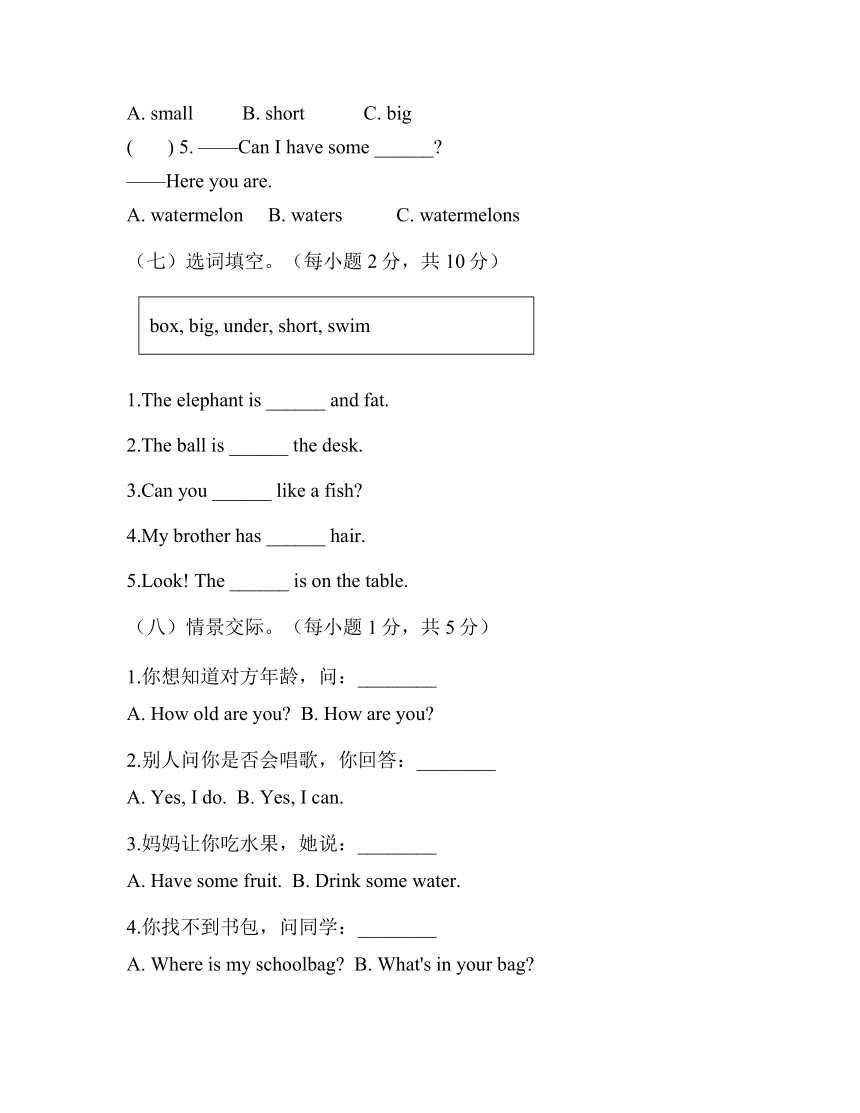 A. small B. short C. big

( ) 5. ——Can I have some ______?

——Here you are.

A. watermelon B. waters C. watermelons

（七）选词填空。（每小题 2 分，共 10 分）

box, big, under, short, swim

1.The elephant is ______ and fat.

2.The ball is ______ the desk.

3.Can you ______ like a fish?

4.My brother has ______ hair.

5.Look! The ______ is on the table.

（八）情景交际。（每小题 1 分，共 5 分）

1.你想知道对方年龄，问：________

A. How old are you? B. How are you?

2.别人问你是否会唱歌，你回答：________

A. Yes, I do. B. Yes, I can.

3.妈妈让你吃水果，她说：________

A. Have some fruit. B. Drink some water.

4.你找不到书包，问同学：________

A. Where is my schoolbag? B. What's in your bag?